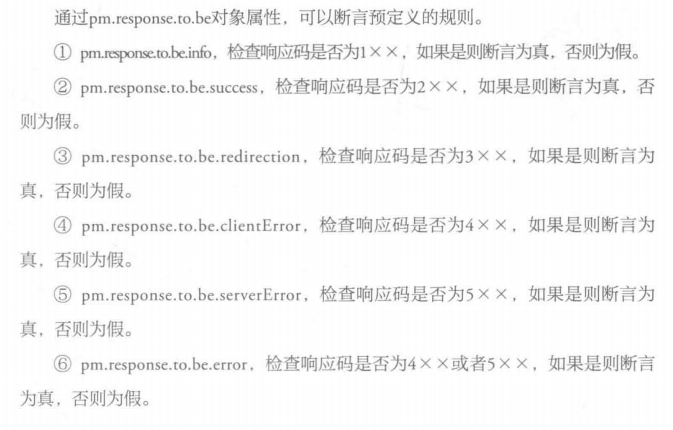 通过pm.response.to.be对象属性，可以断言预定义的规则。

① pm.response.to.be.info，检查响应码是否为1××，如果是则断言为真，否则为假。

② pm.response.to.be.success，检查响应码是否为2××，如果是则断言为真，否则为假。

③ pm.response.to.be.redirection，检查响应码是否为3××，如果是则断言为真，否则为假。

④ pm.response.to.be.clientError，检查响应码是否为4××，如果是则断言为真，否则为假。

⑤ pm.response.to.be.serverError，检查响应码是否为5××，如果是则断言为真，否则为假。

⑥ pm.response.to.be.error，检查响应码是否为4××或者5××，如果是则断言为真，否则为假。